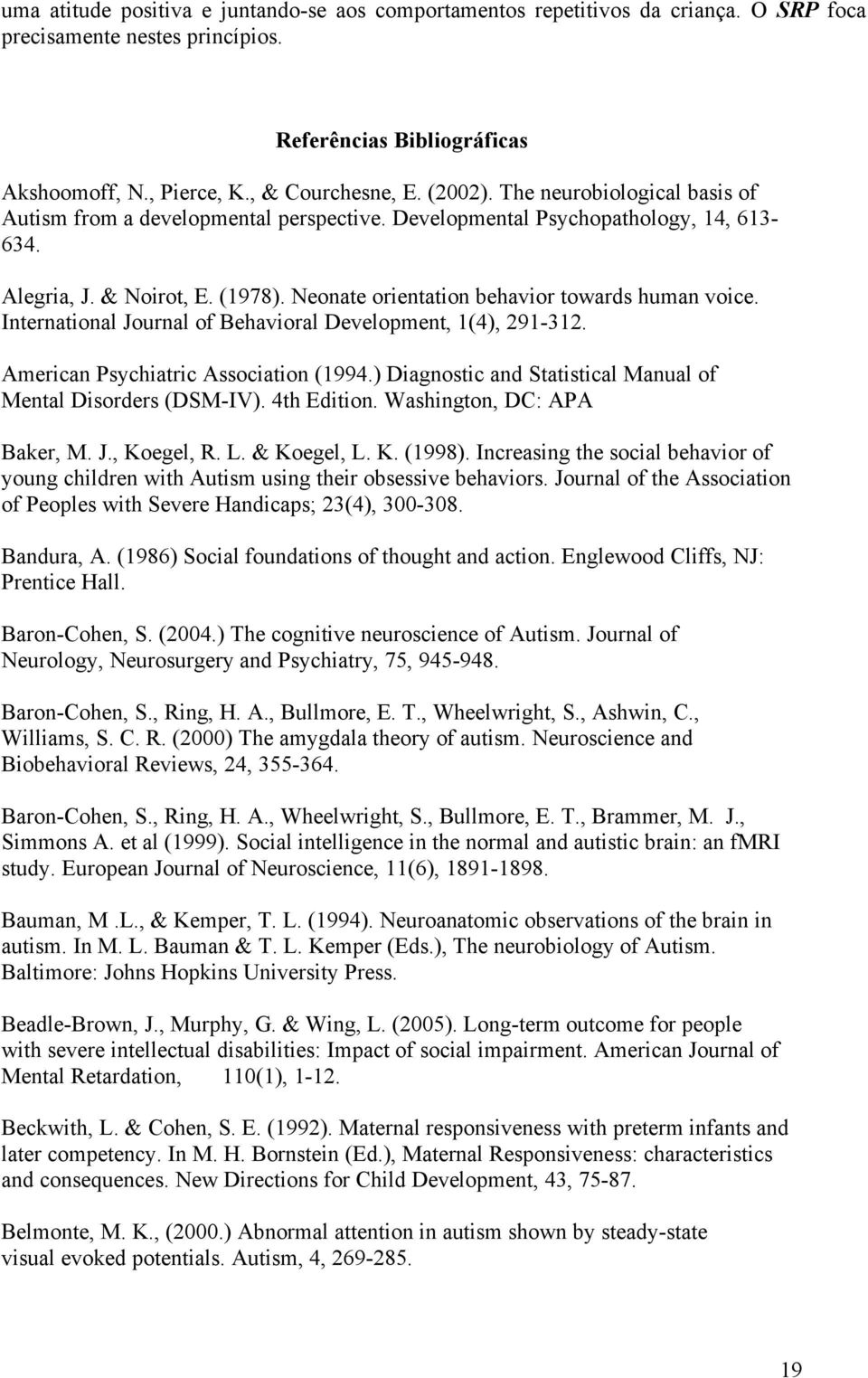 uma atitude positiva e juntando-se aos comportamentos repetitivos da criança. O SRP foca precisamente nestes princípios.

Referências Bibliográficas

Akshoomoff, N., Pierce, K., & Courchesne, E. (2002). The neurobiological basis of Autism from a developmental perspective. Developmental Psychopathology, 14, 613-634.

Alegria, J. & Noirot, E. (1978). Neonate orientation behavior towards human voice. International Journal of Behavioral Development, 1(4), 291-312.

American Psychiatric Association (1994.) Diagnostic and Statistical Manual of Mental Disorders (DSM-IV). 4th Edition. Washington, DC: APA

Baker, M. J., Koegel, R. L. & Koegel, L. K. (1998). Increasing the social behavior of young children with Autism using their obsessive behaviors. Journal of the Association of Peoples with Severe Handicaps; 23(4), 300-308.

Bandura, A. (1986) Social foundations of thought and action. Englewood Cliffs, NJ: Prentice Hall.

Baron-Cohen, S. (2004.) The cognitive neuroscience of Autism. Journal of Neurology, Neurosurgery and Psychiatry, 75, 945-948.

Baron-Cohen, S., Ring, H. A., Bullmore, E. T., Wheelwright, S., Ashwin, C., Williams, S. C. R. (2000) The amygdala theory of autism. Neuroscience and Biobehavioral Reviews, 24, 355-364.

Baron-Cohen, S., Ring, H. A., Wheelwright, S., Bullmore, E. T., Brammer, M. J., Simmons A. et al (1999). Social intelligence in the normal and autistic brain: an fMRI study. European Journal of Neuroscience, 11(6), 1891-1898.

Bauman, M .L., & Kemper, T. L. (1994). Neuroanatomic observations of the brain in autism. In M. L. Bauman & T. L. Kemper (Eds.), The neurobiology of Autism. Baltimore: Johns Hopkins University Press.

Beadle-Brown, J., Murphy, G. & Wing, L. (2005). Long-term outcome for people with severe intellectual disabilities: Impact of social impairment. American Journal of Mental Retardation, 110(1), 1-12.

Beckwith, L. & Cohen, S. E. (1992). Maternal responsiveness with preterm infants and later competency. In M. H. Bornstein (Ed.), Maternal Responsiveness: characteristics and consequences. New Directions for Child Development, 43, 75-87.

Belmonte, M. K., (2000.) Abnormal attention in autism shown by steady-state visual evoked potentials. Autism, 4, 269-285.

19